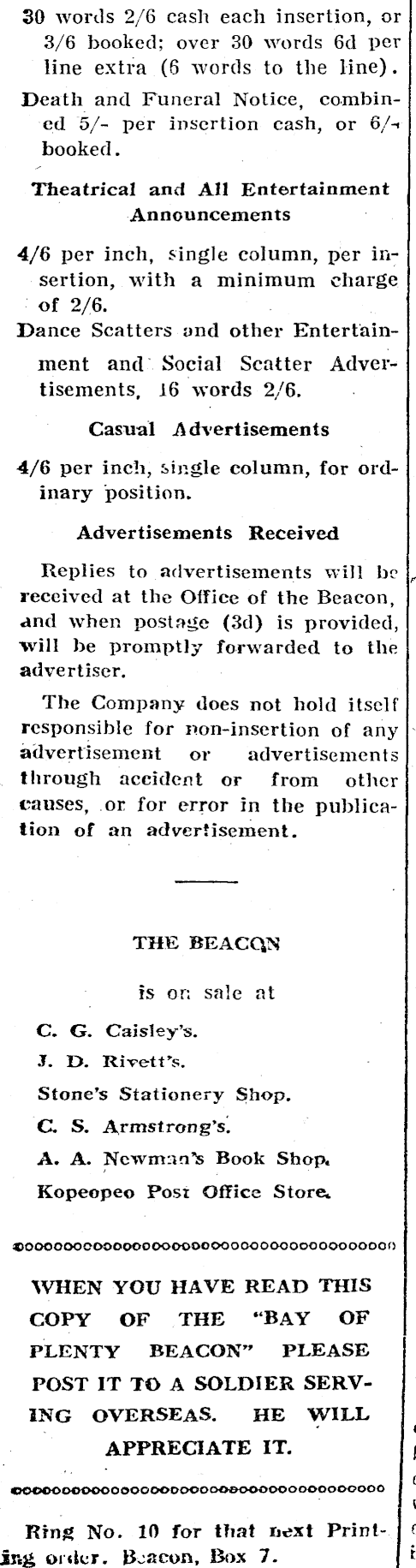 30 words 2/6 cash each insertion, or 3/6 booked; over 30 words 6d per line extra (6 words to the line).

Death and Funeral Notice, combined 5/- per insertion cash, or 6/- booked.

Theatrical and All Entertainment Announcements

4/6 per inch, single column, per insertion, with a minimum charge of 2/6.

Dance Scatters and other Entertainment and Social Scatter Advertisements, 16 words 2/6.

Casual Advertisements

4/6 per inch, single column, for ordinary position.

Advertisements Received

Replies to advertisements will be received at the Office of the Beacon, and when postage (3d) is provided, will be promptly forwarded to the advertiser.

The Company does not hold itself responsible for non-insertion of any advertisement or advertisements through accident or from other causes, or for error in the publication of an advertisement.

THE BEACON

is on sale at

C. G. Caisley's.

J. D. Rivett's.

Stone's Stationery Shop.

C. S. Armstrong's.

A. A. Newman's Book Shop.

Kopeopeo Post Office Store.

WHEN YOU HAVE READ THIS COPY OF THE "BAY OF PLENTY BEACON" PLEASE POST IT TO A SOLDIER SERVING OVERSEAS. HE WILL APPRECIATE IT.

Ring No. 10 for that next Printing order. Beacon, Box 7.